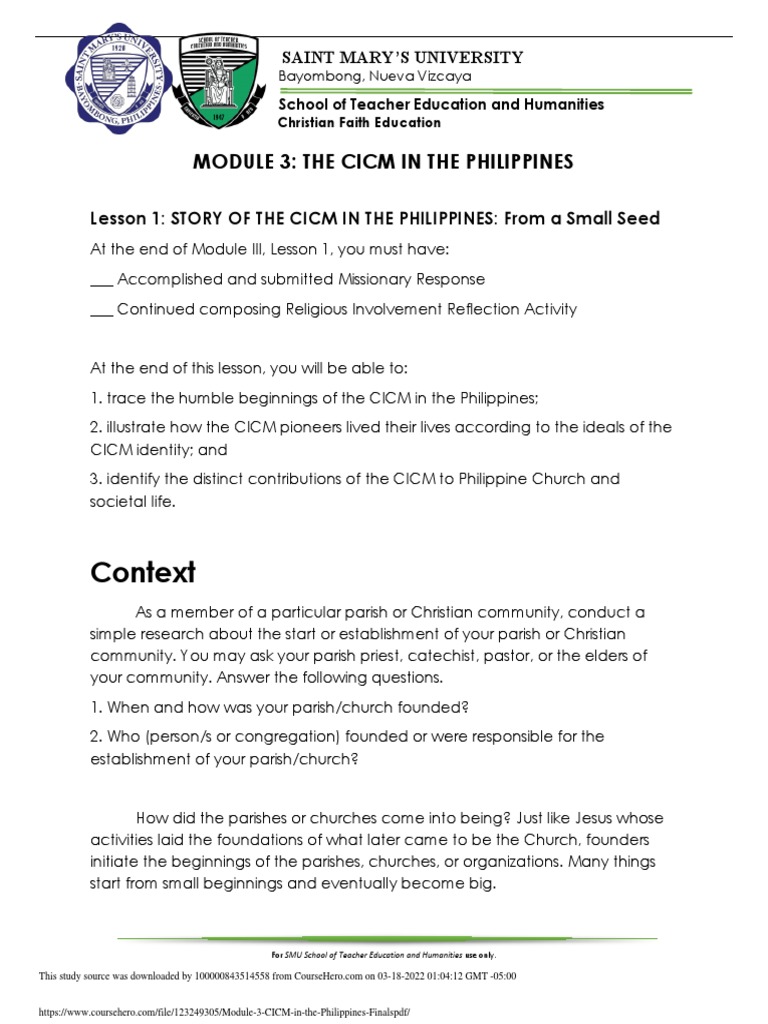 SAINT MARY'S UNIVERSITY
1928
BAYOMBONG, PHILIPPINES
SCHOOL OF TEACHER EDUCATION AND HUMANITIES
1947
SAINT MARY'S UNIVERSITY
Bayombong, Nueva Vizcaya
School of Teacher Education and Humanities
Christian Faith Education

MODULE 3: THE CICM IN THE PHILIPPINES

Lesson 1: STORY OF THE CICM IN THE PHILIPPINES: From a Small Seed

At the end of Module III, Lesson 1, you must have:

___ Accomplished and submitted Missionary Response

___ Continued composing Religious Involvement Reflection Activity

At the end of this lesson, you will be able to:

1. trace the humble beginnings of the CICM in the Philippines;

2. illustrate how the CICM pioneers lived their lives according to the ideals of the CICM identity; and

3. identify the distinct contributions of the CICM to Philippine Church and societal life.

Context

As a member of a particular parish or Christian community, conduct a simple research about the start or establishment of your parish or Christian community. You may ask your parish priest, catechist, pastor, or the elders of your community. Answer the following questions.

1. When and how was your parish/church founded?

2. Who (person/s or congregation) founded or were responsible for the establishment of your parish/church?

How did the parishes or churches come into being? Just like Jesus whose activities laid the foundations of what later came to be the Church, founders initiate the beginnings of the parishes, churches, or organizations. Many things start from small beginnings and eventually become big.

For SMU School of Teacher Education and Humanities use only.

This study source was downloaded by 100000843514558 from CourseHero.com on 03-18-2022 01:04:12 GMT -05:00

https://www.coursehero.com/file/123249305/Module-3-CICM-in-the-Philippines-Finalspdf/